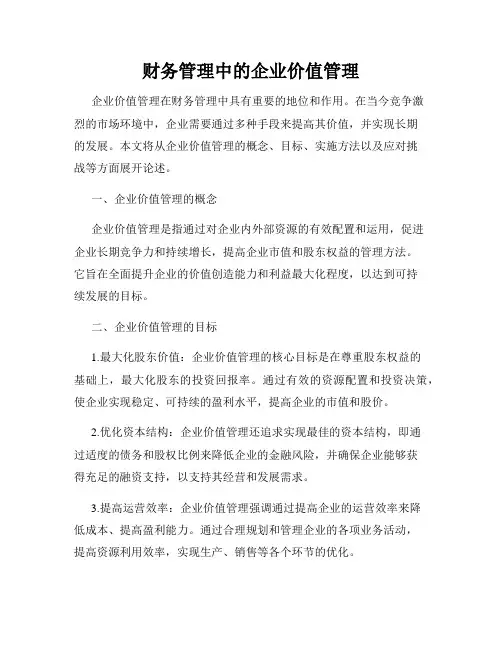 财务管理中的企业价值管理

企业价值管理在财务管理中具有重要的地位和作用。在当今竞争激烈的市场环境中，企业需要通过多种手段来提高其价值，并实现长期的发展。本文将从企业价值管理的概念、目标、实施方法以及应对挑战等方面展开论述。

一、企业价值管理的概念

企业价值管理是指通过对企业内外部资源的有效配置和运用，促进企业长期竞争力和持续增长，提高企业市值和股东权益的管理方法。它旨在全面提升企业的价值创造能力和利益最大化程度，以达到可持续发展的目标。

二、企业价值管理的目标

1.最大化股东价值：企业价值管理的核心目标是在尊重股东权益的基础上，最大化股东的投资回报率。通过有效的资源配置和投资决策，使企业实现稳定、可持续的盈利水平，提高企业的市值和股价。

2.优化资本结构：企业价值管理还追求实现最佳的资本结构，即通过适度的债务和股权比例来降低企业的金融风险，并确保企业能够获得充足的融资支持，以支持其经营和发展需求。

3.提高运营效率：企业价值管理强调通过提高企业的运营效率来降低成本、提高盈利能力。通过合理规划和管理企业的各项业务活动，提高资源利用效率，实现生产、销售等各个环节的优化。